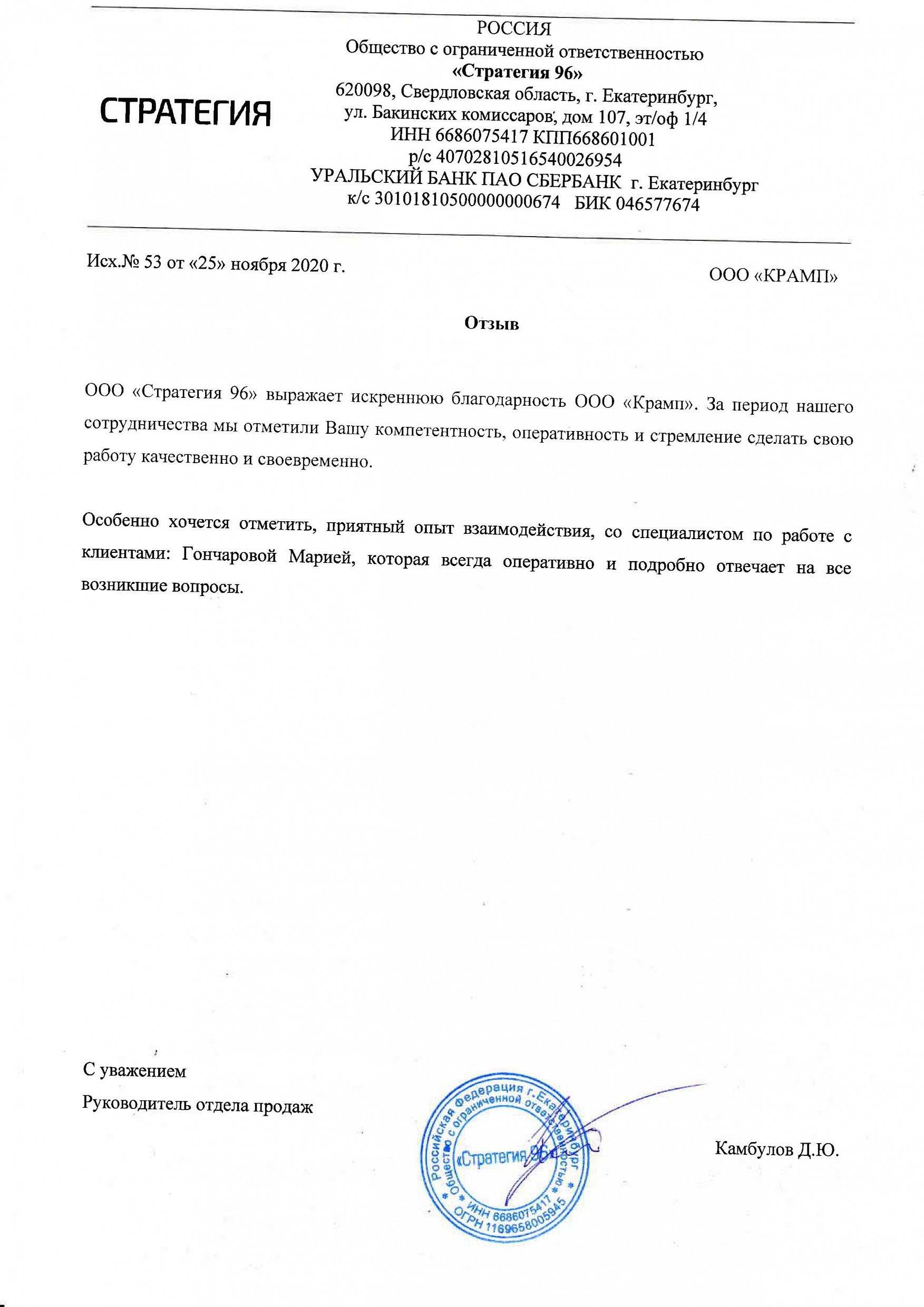 СТРАТЕГИЯ

РОССИЯ
Общество с ограниченной ответственностью
«Стратегия 96»
620098, Свердловская область, г. Екатеринбург, ул. Бакинских комиссаров, дом 107, эт/оф 1/4
ИНН 6686075417 КПП668601001
р/с 40702810516540026954
УРАЛЬСКИЙ БАНК ПАО СБЕРБАНК г. Екатеринбург
к/с 30101810500000000674 БИК 046577674

Исх.№ 53 от «25» ноября 2020 г.

ООО «КРАМП»

Отзыв

ООО «Стратегия 96» выражает искреннюю благодарность ООО «Крамп». За период нашего сотрудничества мы отметили Вашу компетентность, оперативность и стремление сделать свою работу качественно и своевременно.

Особенно хочется отметить, приятный опыт взаимодействия, со специалистом по работе с клиентами: Гончаровой Марией, которая всегда оперативно и подробно отвечает на все возникшие вопросы.

С уважением
Руководитель отдела продаж

Российская Федерация г. Екатеринбург Общество с ограниченной ответственностью «Стратегия 96» ИНН 6686075417 ОГРН 1169658005945

Камбулов Д.Ю.